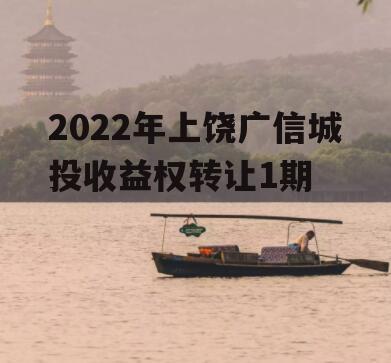 2022年上饶广信城投收益权转让1期